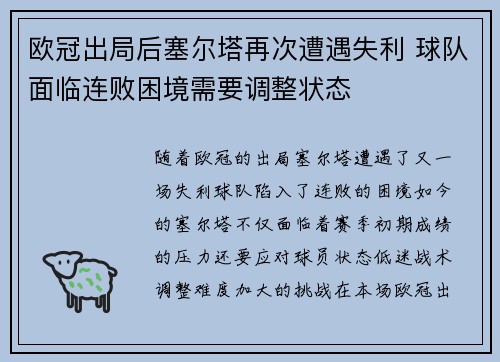 欧冠出局后塞尔塔再次遭遇失利 球队面临连败困境需要调整状态

随着欧冠的出局塞尔塔遭遇了又一场失利球队陷入了连败的困境如今的塞尔塔不仅面临着赛季初期成绩的压力还要应对球员状态低迷战术调整难度加大的挑战在本场欧冠出